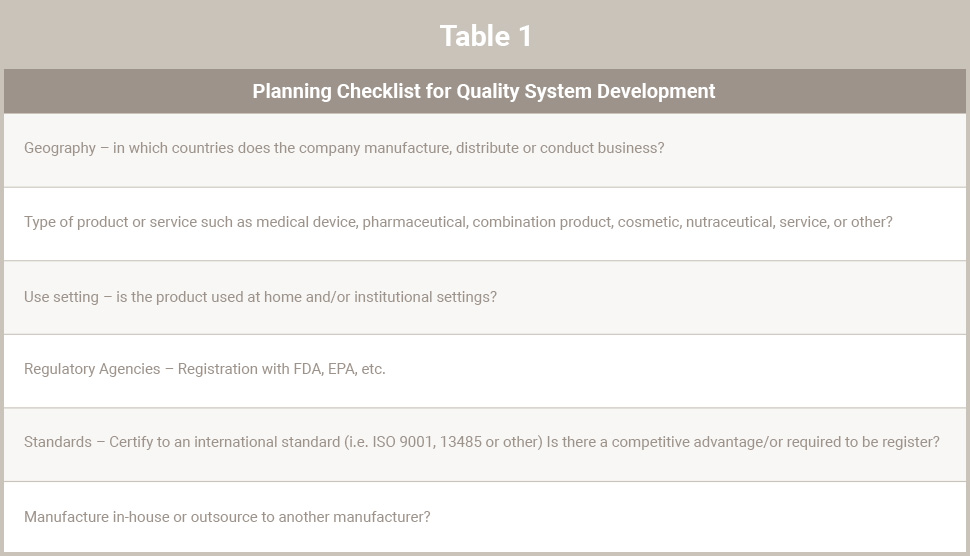 Table 1

| Planning Checklist for Quality System Development |
|---|
| Geography – in which countries does the company manufacture, distribute or conduct business? |
| Type of product or service such as medical device, pharmaceutical, combination product, cosmetic, nutraceutical, service, or other? |
| Use setting – is the product used at home and/or institutional settings? |
| Regulatory Agencies – Registration with FDA, EPA, etc. |
| Standards – Certify to an international standard (i.e. ISO 9001, 13485 or other) Is there a competitive advantage/or required to be register? |
| Manufacture in-house or outsource to another manufacturer? |